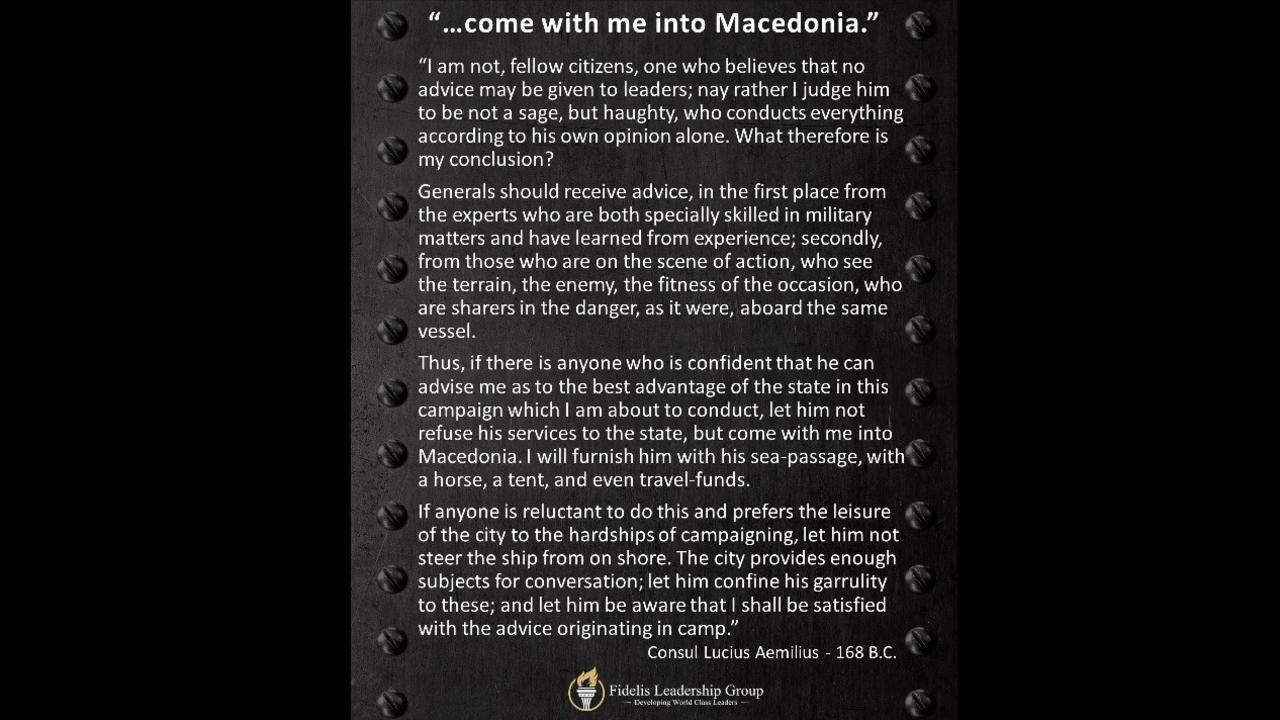 “…come with me into Macedonia.”

“I am not, fellow citizens, one who believes that no advice may be given to leaders; nay rather I judge him to be not a sage, but haughty, who conducts everything according to his own opinion alone. What therefore is my conclusion?

Generals should receive advice, in the first place from the experts who are both specially skilled in military matters and have learned from experience; secondly, from those who are on the scene of action, who see the terrain, the enemy, the fitness of the occasion, who are sharers in the danger, as it were, aboard the same vessel.

Thus, if there is anyone who is confident that he can advise me as to the best advantage of the state in this campaign which I am about to conduct, let him not refuse his services to the state, but come with me into Macedonia. I will furnish him with his sea-passage, with a horse, a tent, and even travel-funds.

If anyone is reluctant to do this and prefers the leisure of the city to the hardships of campaigning, let him not steer the ship from on shore. The city provides enough subjects for conversation; let him confine his garrulity to these; and let him be aware that I shall be satisfied with the advice originating in camp.”

Consul Lucius Aemilius - 168 B.C.

Fidelis Leadership Group
— Developing World Class Leaders —